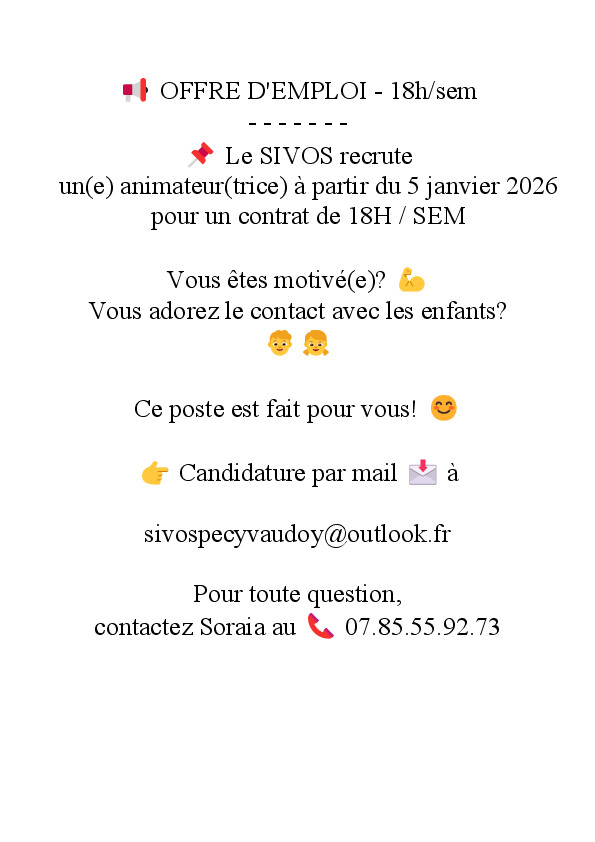 📢 OFFRE D'EMPLOI - 18h/sem
- - - - - - -
📌 Le SIVOS recrute
un(e) animateur(trice) à partir du 5 janvier 2026
pour un contrat de 18H / SEM

Vous êtes motivé(e)? 💪
Vous adorez le contact avec les enfants?
👦 👧

Ce poste est fait pour vous! 😊

👉 Candidature par mail 📩 à

sivospecyvaudoy@outlook.fr

Pour toute question,
contactez Soraia au 📞 07.85.55.92.73